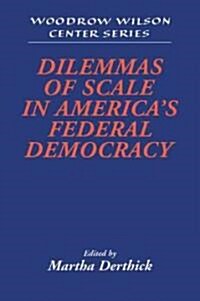 WOODROW WILSON
CENTER SERIES

DILEMMAS OF SCALE IN AMERICA'S FEDERAL DEMOCRACY

Edited by
Martha Derthick